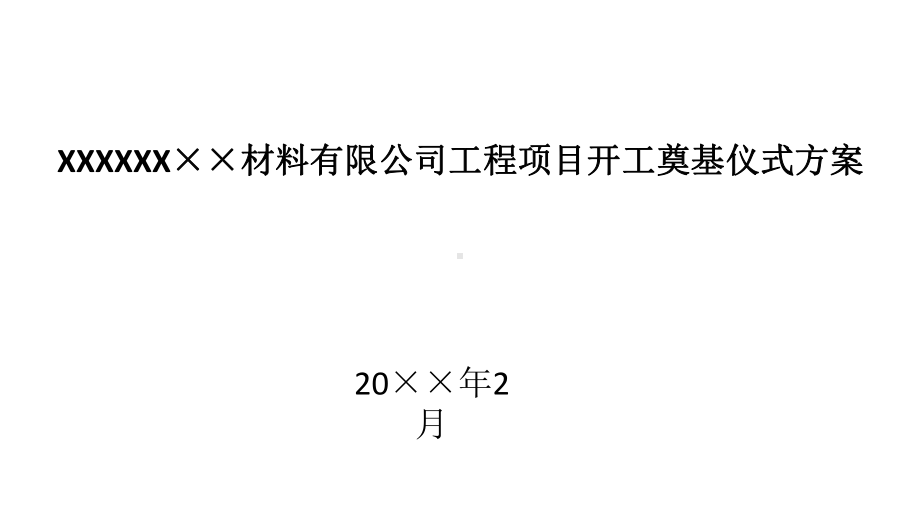 XXXXXX××材料有限公司工程项目开工奠基仪式方案

20××年2月